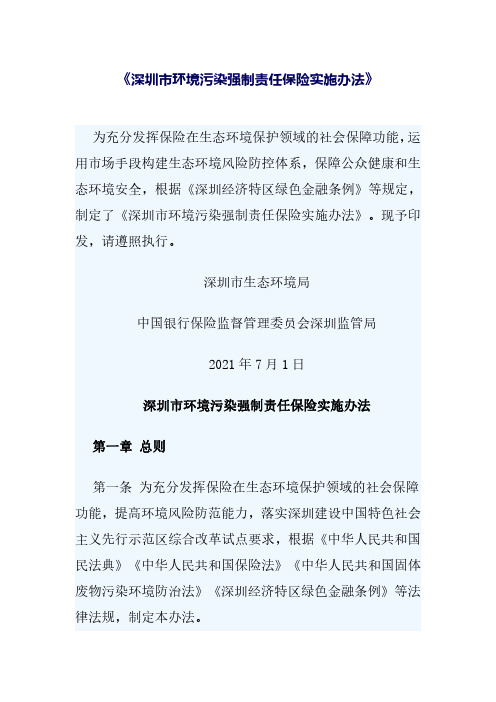 《深圳市环境污染强制责任保险实施办法》

为充分发挥保险在生态环境保护领域的社会保障功能，运用市场手段构建生态环境风险防控体系，保障公众健康和生态环境安全，根据《深圳经济特区绿色金融条例》等规定，制定了《深圳市环境污染强制责任保险实施办法》。现予印发，请遵照执行。

深圳市生态环境局

中国银行保险监督管理委员会深圳监管局

2021 年 7 月 1 日

深圳市环境污染强制责任保险实施办法

第一章 总则

第一条 为充分发挥保险在生态环境保护领域的社会保障功能，提高环境风险防范能力，落实深圳建设中国特色社会主义先行示范区综合改革试点要求，根据《中华人民共和国民法典》《中华人民共和国保险法》《中华人民共和国固体废物污染环境防治法》《深圳经济特区绿色金融条例》等法律法规，制定本办法。